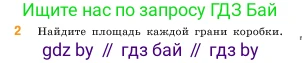 Ищите нас по запросу ГДЗ Бай

2 Найдите площадь каждой грани коробки.

gdz by // гдз бай // гдз by